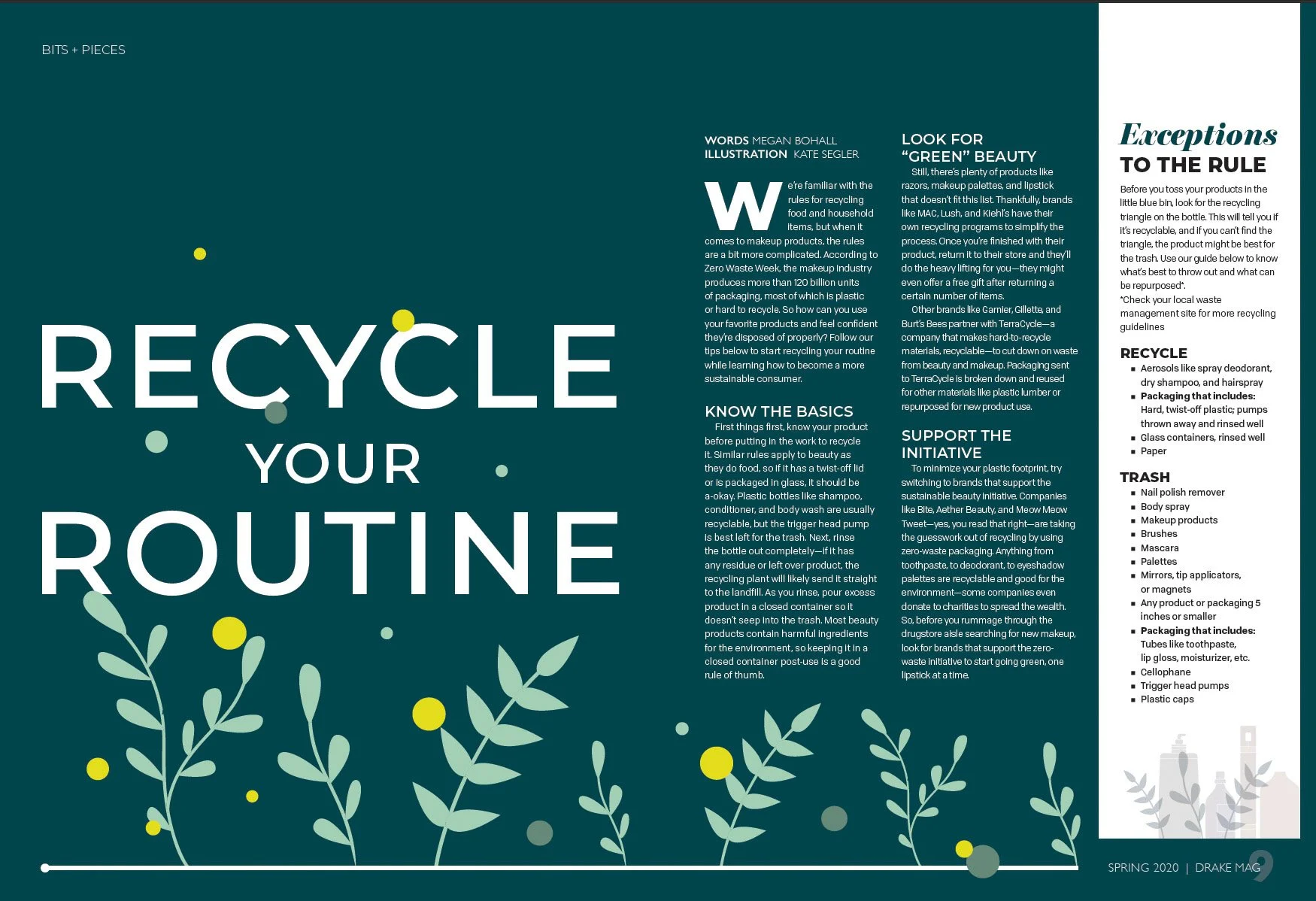 BITS + PIECES

RECYCLE YOUR ROUTINE

WORDS MEGAN BOHALL
ILLUSTRATION KATE SEGLER

We're familiar with the rules for recycling food and household items, but when it comes to makeup products, the rules are a bit more complicated. According to Zero Waste Week, the makeup industry produces more than 120 billion units of packaging, most of which is plastic or hard to recycle. So how can you use your favorite products and feel confident they're disposed of properly? Follow our tips below to start recycling your routine while learning how to become a more sustainable consumer.

KNOW THE BASICS

First things first, know your product before putting in the work to recycle it. Similar rules apply to beauty as they do food, so if it has a twist-off lid or is packaged in glass, it should be a-okay. Plastic bottles like shampoo, conditioner, and body wash are usually recyclable, but the trigger head pump is best left for the trash. Next, rinse the bottle out completely—if it has any residue or left over product, the recycling plant will likely send it straight to the landfill. As you rinse, pour excess product in a closed container so it doesn't seep into the trash. Most beauty products contain harmful ingredients for the environment, so keeping it in a closed container post-use is a good rule of thumb.

LOOK FOR "GREEN" BEAUTY

Still, there's plenty of products like razors, makeup palettes, and lipstick that doesn't fit this list. Thankfully, brands like MAC, Lush, and Kiehl's have their own recycling programs to simplify the process. Once you're finished with their product, return it to their store and they'll do the heavy lifting for you—they might even offer a free gift after returning a certain number of items.

Other brands like Garnier, Gillette, and Burt's Bees partner with TerraCycle—a company that makes hard-to-recycle materials, recyclable—to cut down on waste from beauty and makeup. Packaging sent to TerraCycle is broken down and reused for other materials like plastic lumber or repurposed for new product use.

SUPPORT THE INITIATIVE

To minimize your plastic footprint, try switching to brands that support the sustainable beauty initiative. Companies like Bite, Aether Beauty, and Meow Meow Tweet—yes, you read that right—are taking the guesswork out of recycling by using zero-waste packaging. Anything from toothpaste, to deodorant, to eyeshadow palettes are recyclable and good for the environment—some companies even donate to charities to spread the wealth. So, before you rummage through the drugstore aisle searching for new makeup, look for brands that support the zero-waste initiative to start going green, one lipstick at a time.

Exceptions TO THE RULE

Before you toss your products in the little blue bin, look for the recycling triangle on the bottle. This will tell you if it's recyclable, and if you can't find the triangle, the product might be best for the trash. Use our guide below to know what's best to throw out and what can be repurposed*.
*Check your local waste management site for more recycling guidelines

RECYCLE
• Aerosols like spray deodorant, dry shampoo, and hairspray
• Packaging that includes: Hard, twist-off plastic; pumps thrown away and rinsed well
• Glass containers, rinsed well
• Paper

TRASH
• Nail polish remover
• Body spray
• Makeup products
• Brushes
• Mascara
• Palettes
• Mirrors, tip applicators, or magnets
• Any product or packaging 5 inches or smaller
• Packaging that includes: Tubes like toothpaste, lip gloss, moisturizer, etc.
• Cellophane
• Trigger head pumps
• Plastic caps

SPRING 2020 | DRAKE MAG 9